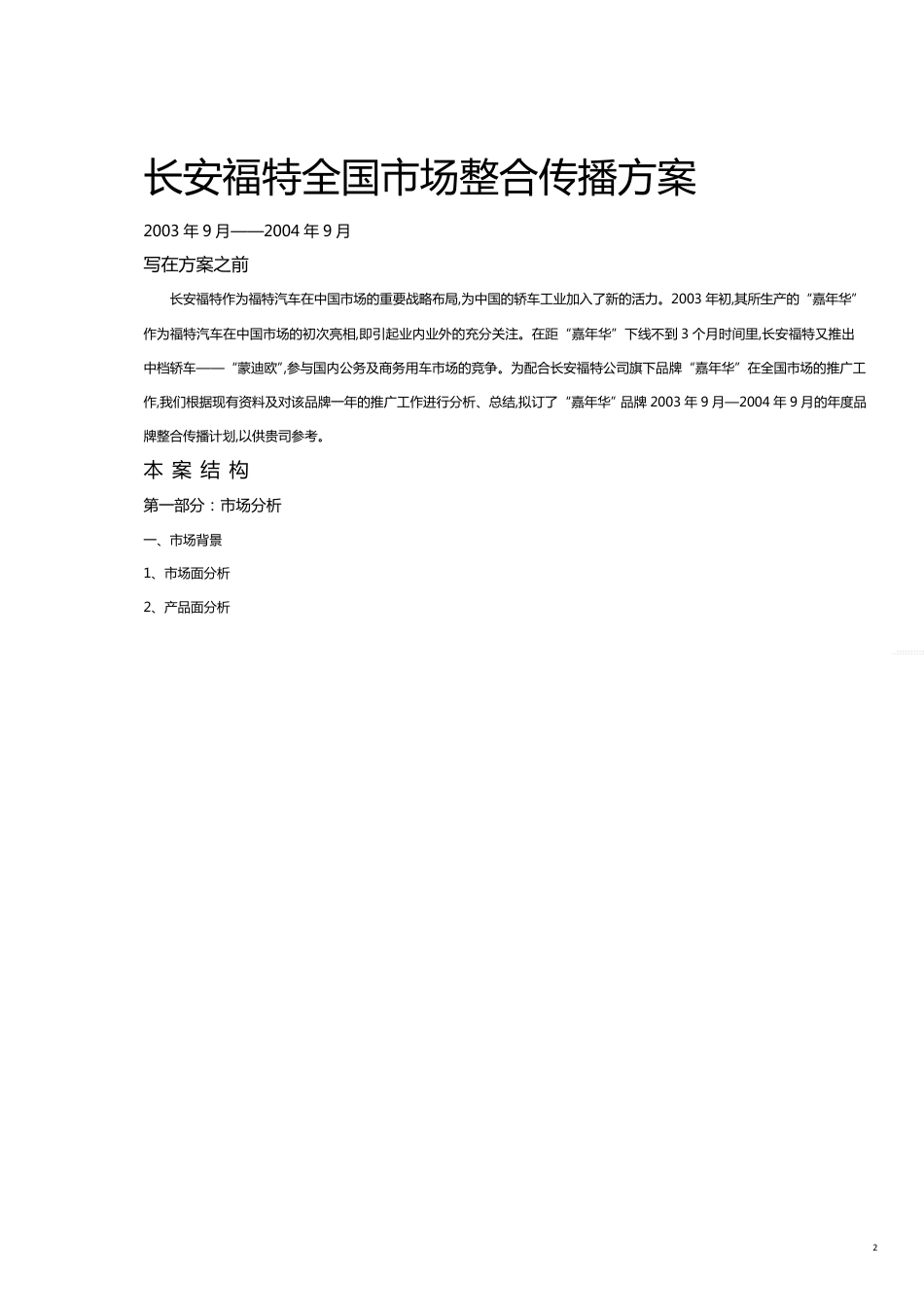 长安福特全国市场整合传播方案

2003 年 9 月——2004 年 9 月

写在方案之前

长安福特作为福特汽车在中国市场的重要战略布局,为中国的轿车工业加入了新的活力。2003 年初,其所生产的“嘉年华”作为福特汽车在中国市场的初次亮相,即引起业内业外的充分关注。在距“嘉年华”下线不到 3 个月时间里,长安福特又推出中档轿车——“蒙迪欧”,参与国内公务及商务用车市场的竞争。为配合长安福特公司旗下品牌“嘉年华”在全国市场的推广工作,我们根据现有资料及对该品牌一年的推广工作进行分析、总结,拟订了“嘉年华”品牌 2003 年 9 月—2004 年 9 月的年度品牌整合传播计划,以供贵司参考。

本 案 结 构

第一部分:市场分析

一、市场背景

1、市场面分析

2、产品面分析

2